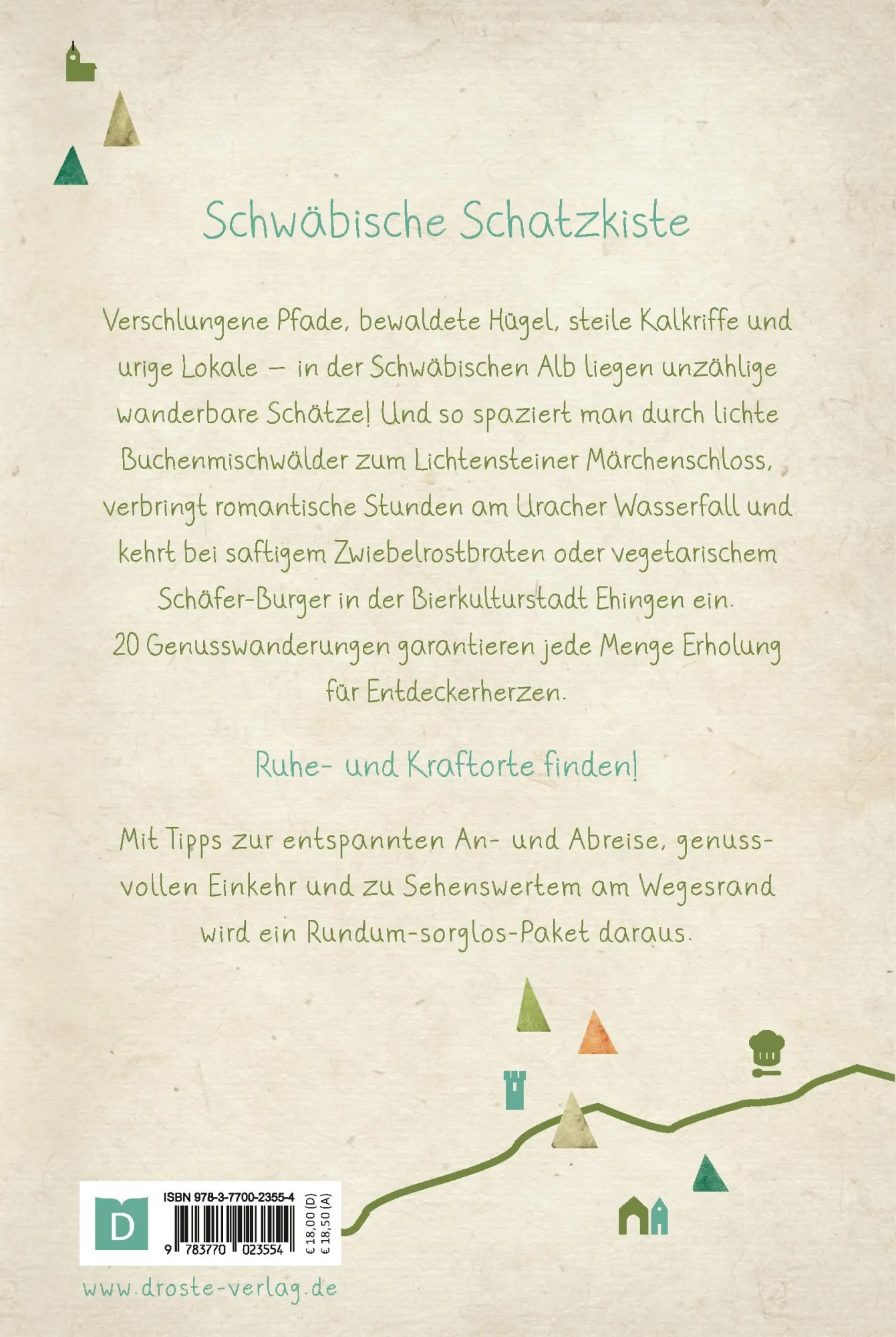 Schwäbische Schatzkiste

Verschlungene Pfade, bewaldete Hügel, steile Kalkriffe und urige Lokale – in der Schwäbischen Alb liegen unzählige wanderbare Schätze! Und so spaziert man durch lichte Buchenmischwälder zum Lichtensteiner Märchenschloss, verbringt romantische Stunden am Uracher Wasserfall und kehrt bei saftigem Zwiebelrostbraten oder vegetarischem Schäfer-Burger in der Bierkulturstadt Ehingen ein. 20 Genusswanderungen garantieren jede Menge Erholung für Entdeckerherzen.

Ruhe- und Kraftorte finden!

Mit Tipps zur entspannten An- und Abreise, genussvollen Einkehr und zu Sehenswertem am Wegesrand wird ein Rundum-sorglos-Paket daraus.

D

ISBN 978-3-7700-2355-4

9 783770 023554

€ 18,00 (D)
€ 18,50 (A)

www.droste-verlag.de